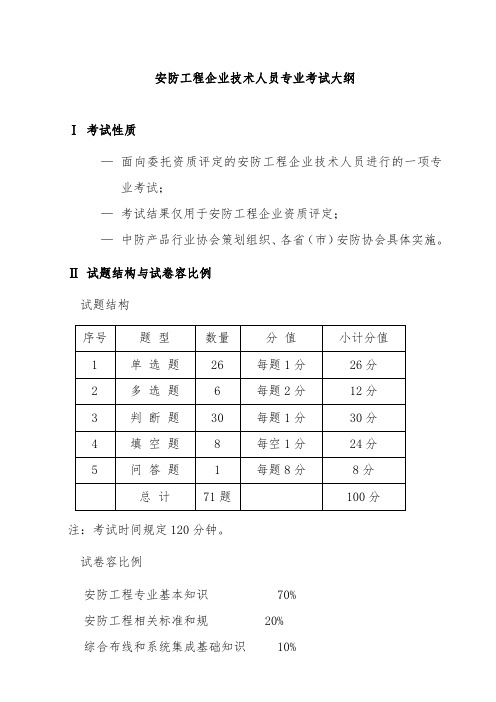 安防工程企业技术人员专业考试大纲

I 考试性质

— 面向委托资质评定的安防工程企业技术人员进行的一项专业考试；

— 考试结果仅用于安防工程企业资质评定；

— 中防产品行业协会策划组织、各省（市）安防协会具体实施。

II 试题结构与试卷容比例

试题结构

| 序号 | 题 型 | 数量 | 分 值 | 小计分值 |
|---|---|---|---|---|
| 1 | 单 选 题 | 26 | 每题 1 分 | 26 分 |
| 2 | 多 选 题 | 6 | 每题 2 分 | 12 分 |
| 3 | 判 断 题 | 30 | 每题 1 分 | 30 分 |
| 4 | 填 空 题 | 8 | 每空 1 分 | 24 分 |
| 5 | 问 答 题 | 1 | 每题 8 分 | 8 分 |
|  | 总 计 | 71 题 |  | 100 分 |

注：考试时间规定 120 分钟。

试卷容比例

安防工程专业基本知识 70%

安防工程相关标准和规 20%

综合布线和系统集成基础知识 10%